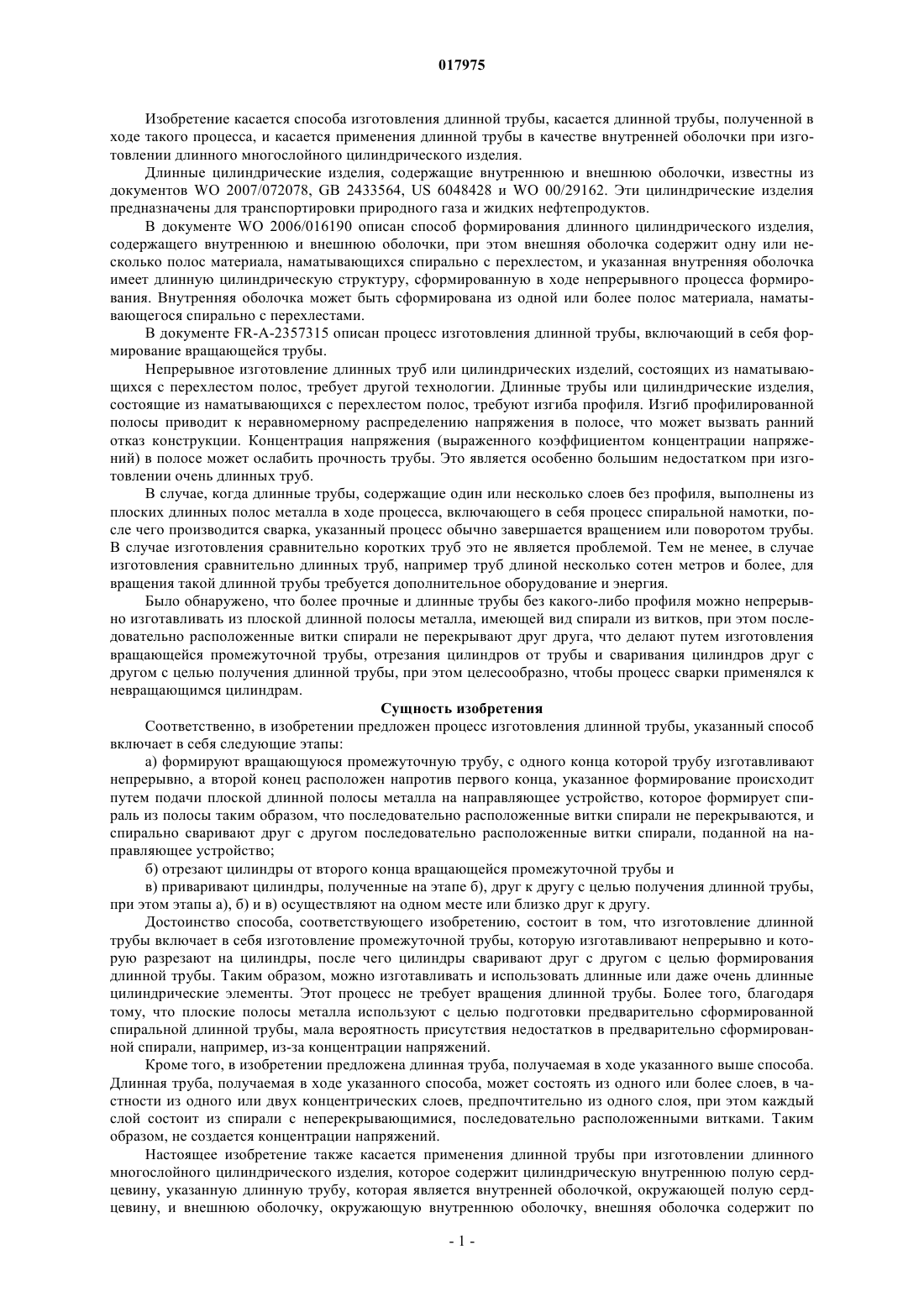 017975

Изобретение касается способа изготовления длинной трубы, касается длинной трубы, полученной в ходе такого процесса, и касается применения длинной трубы в качестве внутренней оболочки при изготовлении длинного многослойного цилиндрического изделия.

Длинные цилиндрические изделия, содержащие внутреннюю и внешнюю оболочки, известны из документов WO 2007/072078, GB 2433564, US 6048428 и WO 00/29162. Эти цилиндрические изделия предназначены для транспортировки природного газа и жидких нефтепродуктов.

В документе WO 2006/016190 описан способ формирования длинного цилиндрического изделия, содержащего внутреннюю и внешнюю оболочки, при этом внешняя оболочка содержит одну или несколько полос материала, наматывающихся спирально с перехлестом, и указанная внутренняя оболочка имеет длинную цилиндрическую структуру, сформированную в ходе непрерывного процесса формирования. Внутренняя оболочка может быть сформирована из одной или более полос материала, наматывающегося спирально с перехлестами.

В документе FR-A-2357315 описан процесс изготовления длинной трубы, включающий в себя формирование вращающейся трубы.

Непрерывное изготовление длинных труб или цилиндрических изделий, состоящих из наматывающихся с перехлестом полос, требует другой технологии. Длинные трубы или цилиндрические изделия, состоящие из наматывающихся с перехлестом полос, требуют изгиба профиля. Изгиб профилированной полосы приводит к неравномерному распределению напряжения в полосе, что может вызвать ранний отказ конструкции. Концентрация напряжения (выраженного коэффициентом концентрации напряжений) в полосе может ослабить прочность трубы. Это является особенно большим недостатком при изготовлении очень длинных труб.

В случае, когда длинные трубы, содержащие один или несколько слоев без профиля, выполнены из плоских длинных полос металла в ходе процесса, включающего в себя процесс спиральной намотки, после чего производится сварка, указанный процесс обычно завершается вращением или поворотом трубы. В случае изготовления сравнительно коротких труб это не является проблемой. Тем не менее, в случае изготовления сравнительно длинных труб, например труб длиной несколько сотен метров и более, для вращения такой длинной трубы требуется дополнительное оборудование и энергия.

Было обнаружено, что более прочные и длинные трубы без какого-либо профиля можно непрерывно изготавливать из плоской длинной полосы металла, имеющей вид спирали из витков, при этом последовательно расположенные витки спирали не перекрывают друг друга, что делают путем изготовления вращающейся промежуточной трубы, отрезания цилиндров от трубы и сваривания цилиндров друг с другом с целью получения длинной трубы, при этом целесообразно, чтобы процесс сварки применялся к невращающимся цилиндрам.

Сущность изобретения

Соответственно, в изобретении предложен процесс изготовления длинной трубы, указанный способ включает в себя следующие этапы:

а) формируют вращающуюся промежуточную трубу, с одного конца которой трубу изготавливают непрерывно, а второй конец расположен напротив первого конца, указанное формирование происходит путем подачи плоской длинной полосы металла на направляющее устройство, которое формирует спираль из полосы таким образом, что последовательно расположенные витки спирали не перекрываются, и спирально сваривают друг с другом последовательно расположенные витки спирали, поданной на направляющее устройство;

б) отрезают цилиндры от второго конца вращающейся промежуточной трубы и

в) приваривают цилиндры, полученные на этапе б), друг к другу с целью получения длинной трубы, при этом этапы а), б) и в) осуществляют на одном месте или близко друг к другу.

Достоинство способа, соответствующего изобретению, состоит в том, что изготовление длинной трубы включает в себя изготовление промежуточной трубы, которую изготавливают непрерывно и которую разрезают на цилиндры, после чего цилиндры сваривают друг с другом с целью формирования длинной трубы. Таким образом, можно изготавливать и использовать длинные или даже очень длинные цилиндрические элементы. Этот процесс не требует вращения длинной трубы. Более того, благодаря тому, что плоские полосы металла используют с целью подготовки предварительно сформированной спиральной длинной трубы, мала вероятность присутствия недостатков в предварительно сформированной спирали, например, из-за концентрации напряжений.

Кроме того, в изобретении предложена длинная труба, получаемая в ходе указанного выше способа. Длинная труба, получаемая в ходе указанного способа, может состоять из одного или более слоев, в частности из одного или двух концентрических слоев, предпочтительно из одного слоя, при этом каждый слой состоит из спирали с неперекрывающимися, последовательно расположенными витками. Таким образом, не создается концентрации напряжений.

Настоящее изобретение также касается применения длинной трубы при изготовлении длинного многослойного цилиндрического изделия, которое содержит цилиндрическую внутреннюю полую сердцевину, указанную длинную трубу, которая является внутренней оболочкой, окружающей полую сердцевину, и внешнюю оболочку, окружающую внутреннюю оболочку, внешняя оболочка содержит по

- 1 -